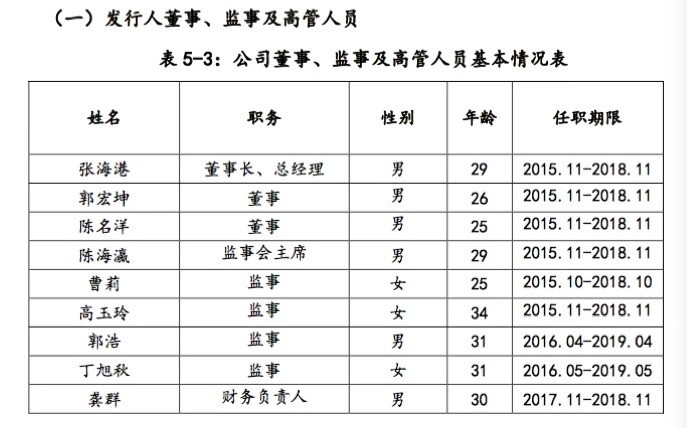 （一）发行人董事、监事及高管人员

表 5-3：公司董事、监事及高管人员基本情况表

| 姓名 | 职务 | 性别 | 年龄 | 任职期限 |
|---|---|---|---|---|
| 张海港 | 董事长、总经理 | 男 | 29 | 2015.11-2018.11 |
| 郭宏坤 | 董事 | 男 | 26 | 2015.11-2018.11 |
| 陈名洋 | 董事 | 男 | 25 | 2015.11-2018.11 |
| 陈海瀛 | 监事会主席 | 男 | 29 | 2015.11-2018.11 |
| 曹莉 | 监事 | 女 | 25 | 2015.10-2018.10 |
| 高玉玲 | 监事 | 女 | 34 | 2015.11-2018.11 |
| 郭浩 | 监事 | 男 | 31 | 2016.04-2019.04 |
| 丁旭秋 | 监事 | 女 | 31 | 2016.05-2019.05 |
| 龚群 | 财务负责人 | 男 | 30 | 2017.11-2018.11 |